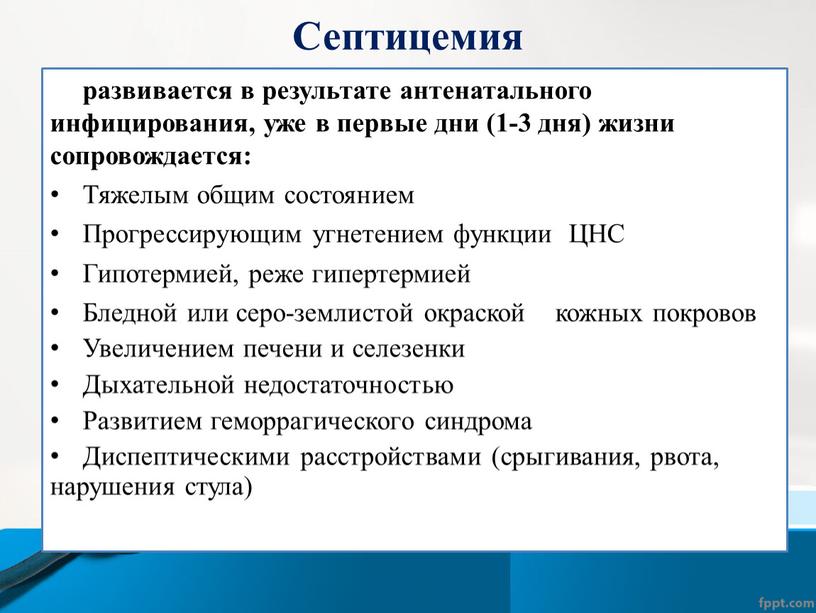 Септицемия

развивается в результате антенатального инфицирования, уже в первые дни (1-3 дня) жизни сопровождается:

• Тяжелым общим состоянием
• Прогрессирующим угнетением функции ЦНС
• Гипотермией, реже гипертермией
• Бледной или серо-землистой окраской кожных покровов
• Увеличением печени и селезенки
• Дыхательной недостаточностью
• Развитием геморрагического синдрома
• Диспептическими расстройствами (срыгивания, рвота, нарушения стула)

fppt.com